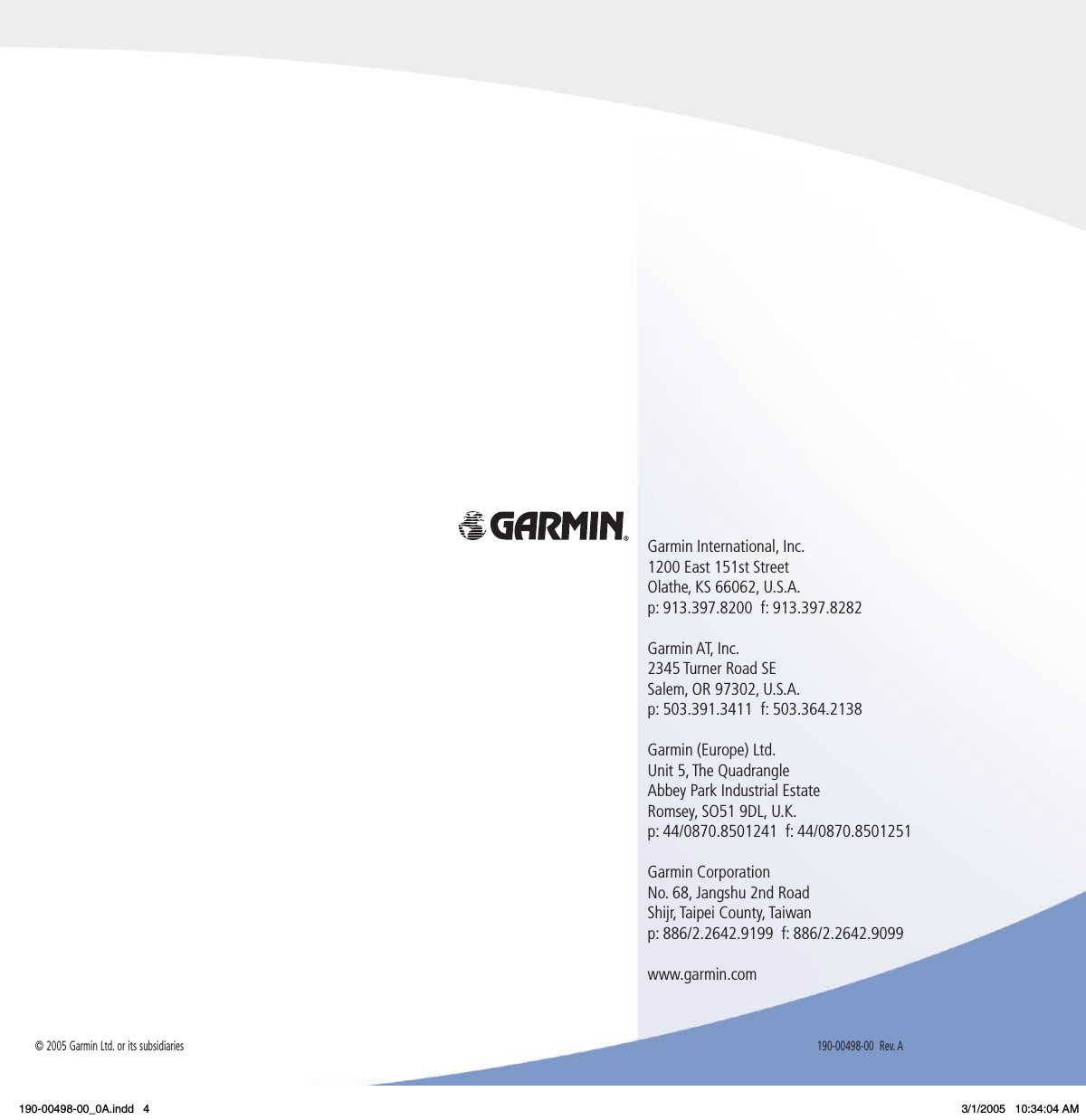 GARMIN®

Garmin International, Inc.
1200 East 151st Street
Olathe, KS 66062, U.S.A.
p: 913.397.8200 f: 913.397.8282

Garmin AT, Inc.
2345 Turner Road SE
Salem, OR 97302, U.S.A.
p: 503.391.3411 f: 503.364.2138

Garmin (Europe) Ltd.
Unit 5, The Quadrangle
Abbey Park Industrial Estate
Romsey, SO51 9DL, U.K.
p: 44/0870.8501241 f: 44/0870.8501251

Garmin Corporation
No. 68, Jangshu 2nd Road
Shijr, Taipei County, Taiwan
p: 886/2.2642.9199 f: 886/2.2642.9099

www.garmin.com

© 2005 Garmin Ltd. or its subsidiaries

190-00498-00 Rev. A

190-00498-00_0A.indd 4

3/1/2005 10:34:04 AM